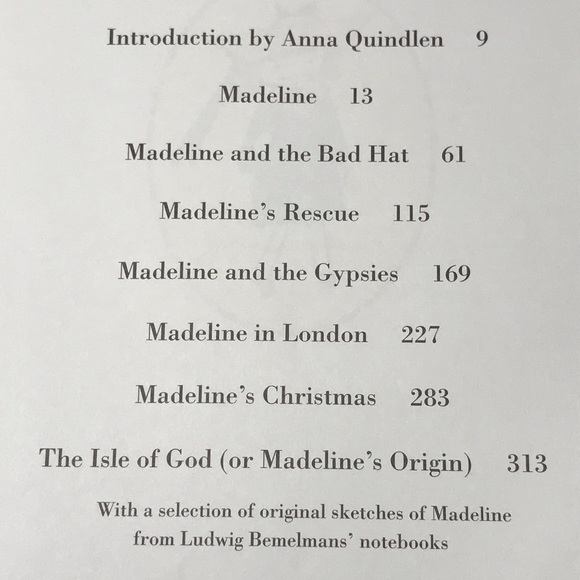 Introduction by Anna Quindlen 9

Madeline 13

Madeline and the Bad Hat 61

Madeline's Rescue 115

Madeline and the Gypsies 169

Madeline in London 227

Madeline's Christmas 283

The Isle of God (or Madeline's Origin) 313

With a selection of original sketches of Madeline from Ludwig Bemelmans' notebooks